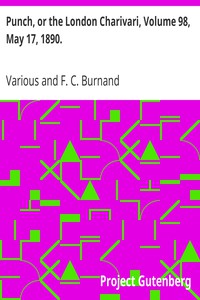 Punch, or the London Charivari, Volume 98, May 17, 1890.

Various and F. C. Burnand

Project Gutenberg